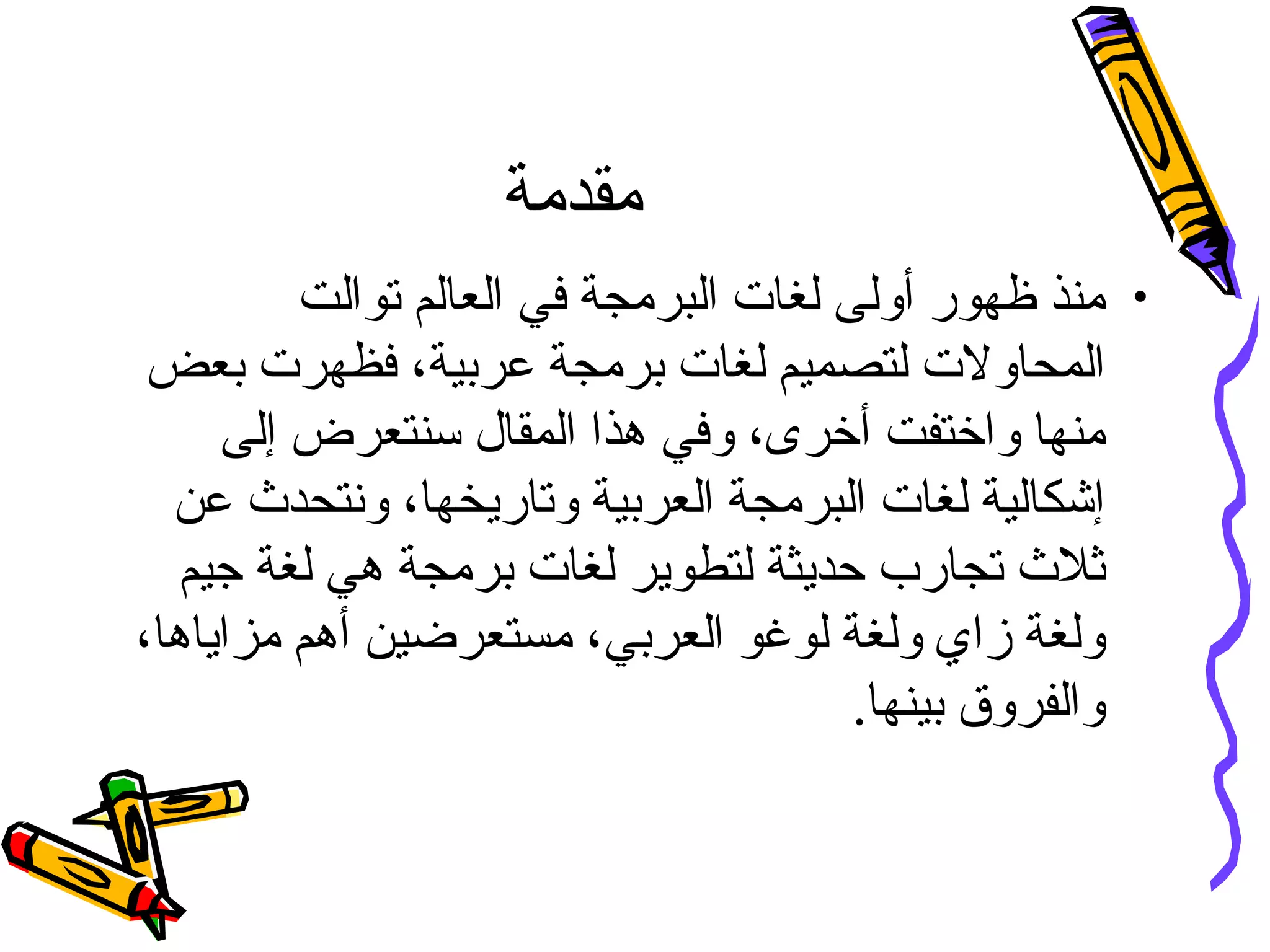 مقدمة

• منذ ظهور أولى لغات البرمجة في العالم توالت المحاولات لتصميم لغات برمجة عربية، فظهرت بعض منها واختفت أخرى، وفي هذا المقال سنتعرض إلى إشكالية لغات البرمجة العربية وتاريخها، ونتحدث عن ثلاث تجارب حديثة لتطوير لغات برمجة هي لغة جيم ولغة زاي ولغة لوغو العربي، مستعرضين أهم مزاياها، والفروق بينها.